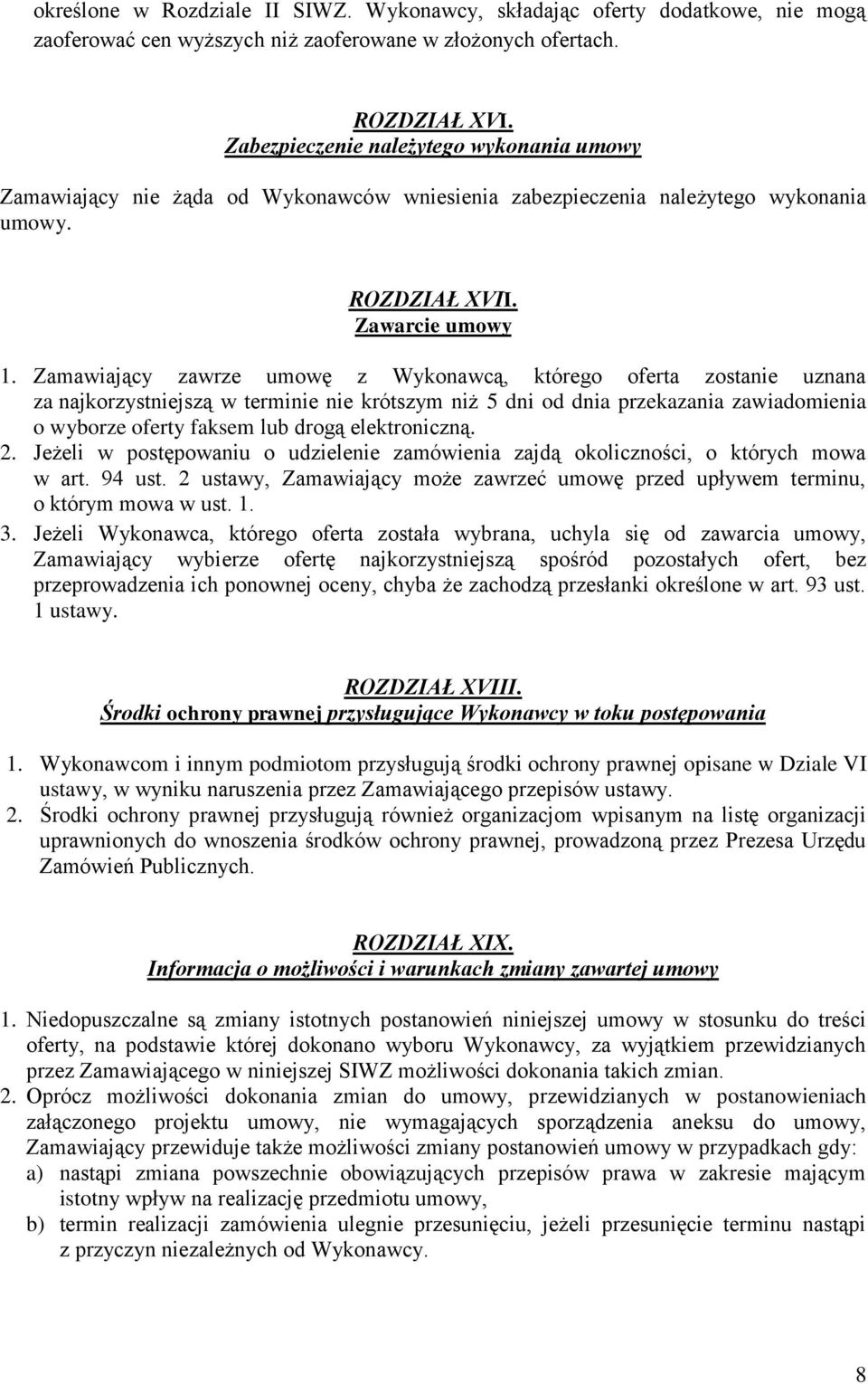 określone w Rozdziale II SIWZ. Wykonawcy, składając oferty dodatkowe, nie mogą zaoferować cen wyższych niż zaoferowane w złożonych ofertach.

ROZDZIAŁ XVI.
Zabezpieczenie należytego wykonania umowy

Zamawiający nie żąda od Wykonawców wniesienia zabezpieczenia należytego wykonania umowy.

ROZDZIAŁ XVII.
Zawarcie umowy

1. Zamawiający zawrze umowę z Wykonawcą, którego oferta zostanie uznana za najkorzystniejszą w terminie nie krótszym niż 5 dni od dnia przekazania zawiadomienia o wyborze oferty faksem lub drogą elektroniczną.
2. Jeżeli w postępowaniu o udzielenie zamówienia zajdą okoliczności, o których mowa w art. 94 ust. 2 ustawy, Zamawiający może zawrzeć umowę przed upływem terminu, o którym mowa w ust. 1.
3. Jeżeli Wykonawca, którego oferta została wybrana, uchyla się od zawarcia umowy, Zamawiający wybierze ofertę najkorzystniejszą spośród pozostałych ofert, bez przeprowadzenia ich ponownej oceny, chyba że zachodzą przesłanki określone w art. 93 ust. 1 ustawy.

ROZDZIAŁ XVIII.
Środki ochrony prawnej przysługujące Wykonawcy w toku postępowania

1. Wykonawcom i innym podmiotom przysługują środki ochrony prawnej opisane w Dziale VI ustawy, w wyniku naruszenia przez Zamawiającego przepisów ustawy.
2. Środki ochrony prawnej przysługują również organizacjom wpisanym na listę organizacji uprawnionych do wnoszenia środków ochrony prawnej, prowadzoną przez Prezesa Urzędu Zamówień Publicznych.

ROZDZIAŁ XIX.
Informacja o możliwości i warunkach zmiany zawartej umowy

1. Niedopuszczalne są zmiany istotnych postanowień niniejszej umowy w stosunku do treści oferty, na podstawie której dokonano wyboru Wykonawcy, za wyjątkiem przewidzianych przez Zamawiającego w niniejszej SIWZ możliwości dokonania takich zmian.
2. Oprócz możliwości dokonania zmian do umowy, przewidzianych w postanowieniach załączonego projektu umowy, nie wymagających sporządzenia aneksu do umowy, Zamawiający przewiduje także możliwości zmiany postanowień umowy w przypadkach gdy:
a) nastąpi zmiana powszechnie obowiązujących przepisów prawa w zakresie mającym istotny wpływ na realizację przedmiotu umowy,
b) termin realizacji zamówienia ulegnie przesunięciu, jeżeli przesunięcie terminu nastąpi z przyczyn niezależnych od Wykonawcy.

8